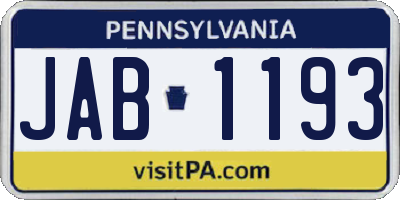 PENNSYLVANIA

JAB 1193

visitPA.com